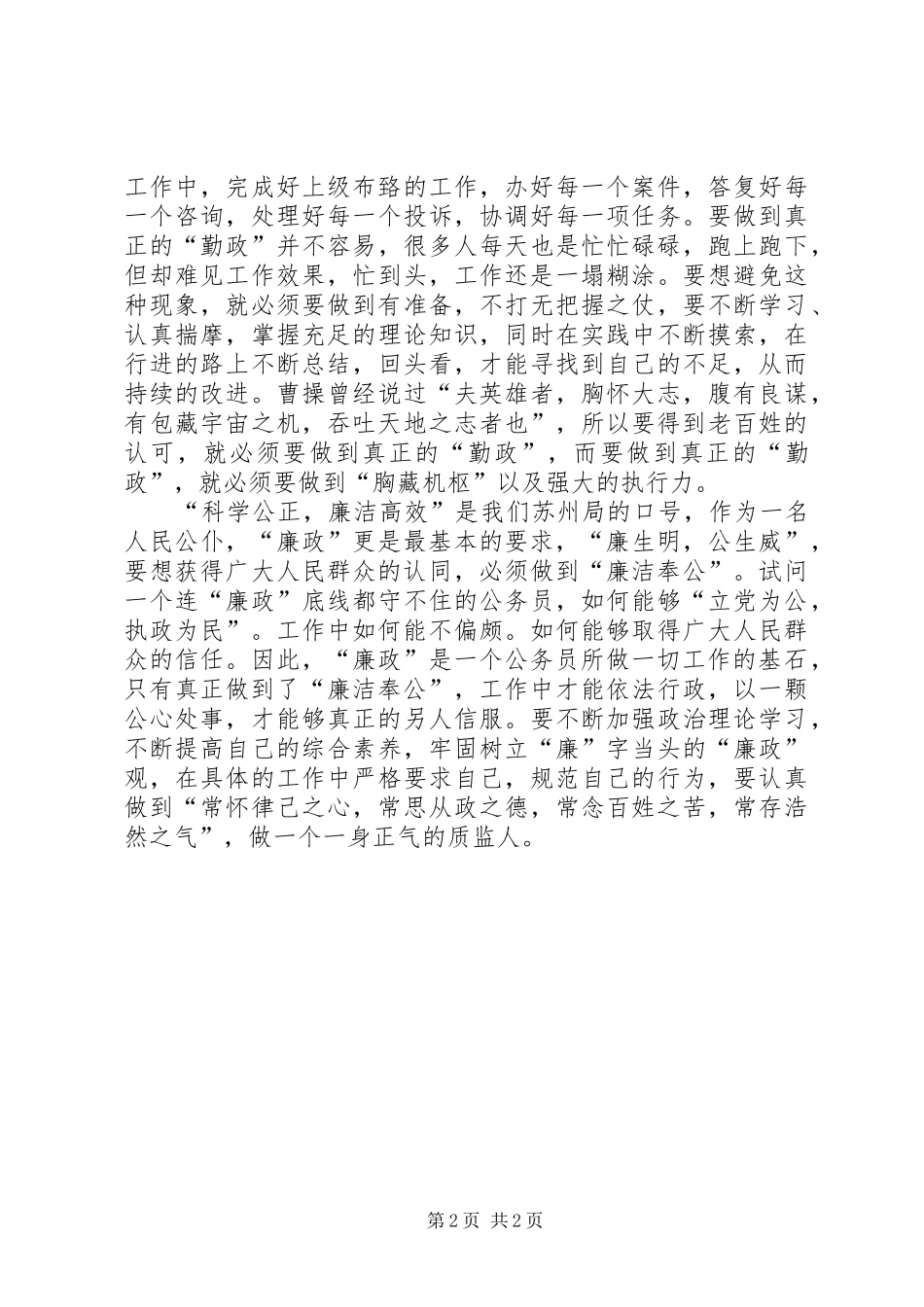 工作中，完成好上级布臵的工作，办好每一个案件，答复好每一个咨询，处理好每一个投诉，协调好每一项任务。要做到真正的“勤政”并不容易，很多人每天也是忙忙碌碌，跑上跑下，但却难见工作效果，忙到头，工作还是一塌糊涂。要想避免这种现象，就必须要做到有准备，不打无把握之仗，要不断学习、认真揣摩，掌握充足的理论知识，同时在实践中不断摸索，在行进的路上不断总结，回头看，才能寻找到自己的不足，从而持续的改进。曹操曾经说过“夫英雄者，胸怀大志，腹有良谋，有包藏宇宙之机，吞吐天地之志者也”，所以要得到老百姓的认可，就必须要做到真正的“勤政”，而要做到真正的“勤政”，就必须要做到“胸藏机枢”以及强大的执行力。

“科学公正，廉洁高效”是我们苏州局的口号，作为一名人民公仆，“廉政”更是最基本的要求，“廉生明，公生威”，要想获得广大人民群众的认同，必须做到“廉洁奉公”。试问一个连“廉政”底线都守不住的公务员，如何能够“立党为公，执政为民”。工作中如何能不偏颇。如何能够取得广大人民群众的信任。因此，“廉政”是一个公务员所做一切工作的基石，只有真正做到了“廉洁奉公”，工作中才能依法行政，以一颗公心处事，才能够真正的另人信服。要不断加强政治理论学习，不断提高自己的综合素养，牢固树立“廉”字当头的“廉政”观，在具体的工作中严格要求自己，规范自己的行为，要认真做到“常怀律己之心，常思从政之德，常念百姓之苦，常存浩然之气”，做一个一身正气的质监人。

第2页 共2页